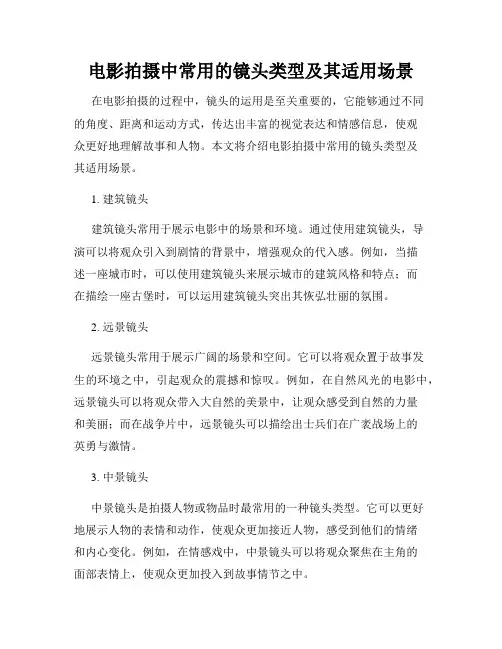 电影拍摄中常用的镜头类型及其适用场景

在电影拍摄的过程中，镜头的运用是至关重要的，它能够通过不同的角度、距离和运动方式，传达出丰富的视觉表达和情感信息，使观众更好地理解故事和人物。本文将介绍电影拍摄中常用的镜头类型及其适用场景。

1. 建筑镜头

建筑镜头常用于展示电影中的场景和环境。通过使用建筑镜头，导演可以将观众引入到剧情的背景中，增强观众的代入感。例如，当描述一座城市时，可以使用建筑镜头来展示城市的建筑风格和特点；而在描绘一座古堡时，可以运用建筑镜头突出其恢弘壮丽的氛围。

2. 远景镜头

远景镜头常用于展示广阔的场景和空间。它可以将观众置于故事发生的环境之中，引起观众的震撼和惊叹。例如，在自然风光的电影中，远景镜头可以将观众带入大自然的美景中，让观众感受到自然的力量和美丽；而在战争片中，远景镜头可以描绘出士兵们在广袤战场上的英勇与激情。

3. 中景镜头

中景镜头是拍摄人物或物品时最常用的一种镜头类型。它可以更好地展示人物的表情和动作，使观众更加接近人物，感受到他们的情绪和内心变化。例如，在情感戏中，中景镜头可以将观众聚焦在主角的面部表情上，使观众更加投入到故事情节之中。